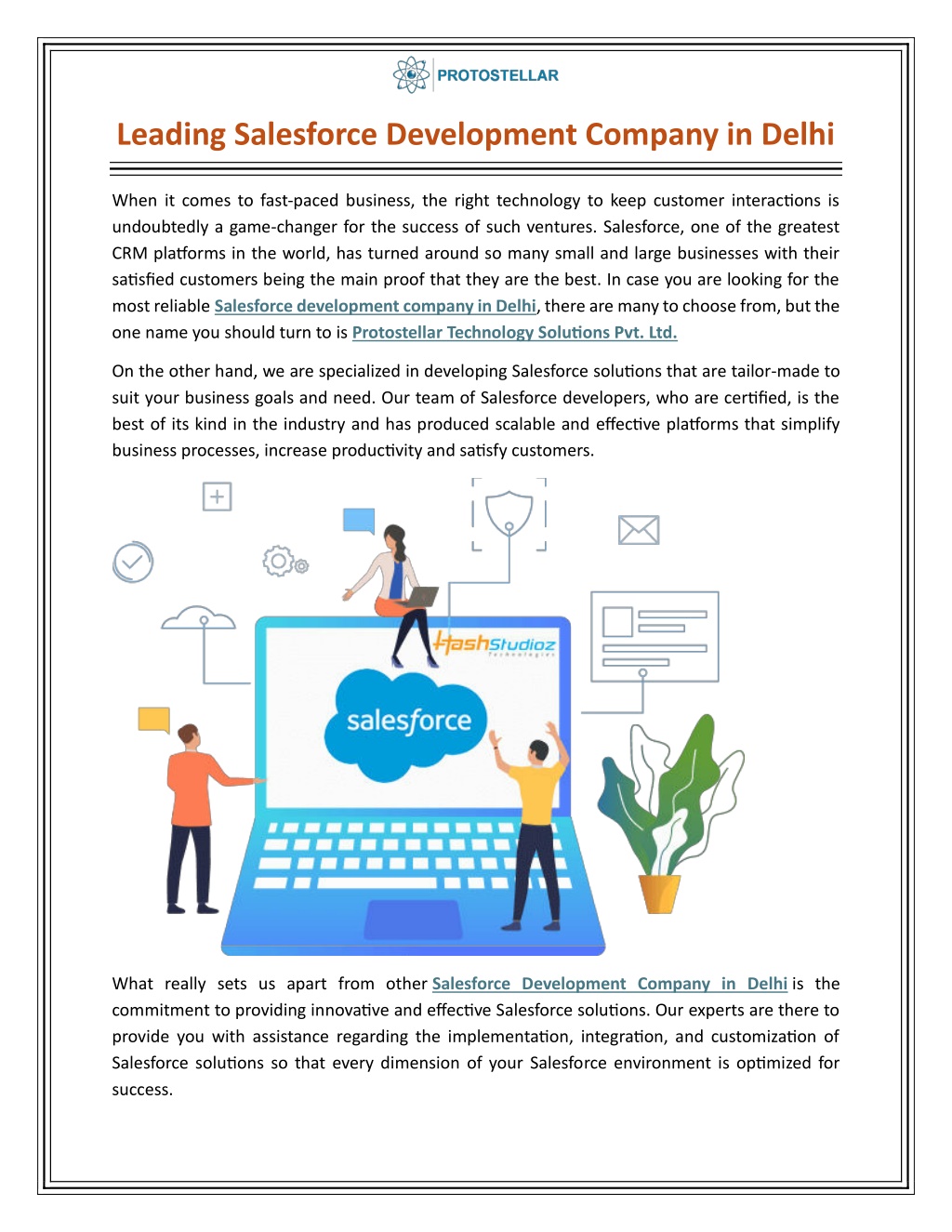 PROTOSTELLAR

Leading Salesforce Development Company in Delhi

When it comes to fast-paced business, the right technology to keep customer interactions is undoubtedly a game-changer for the success of such ventures. Salesforce, one of the greatest CRM platforms in the world, has turned around so many small and large businesses with their satisfied customers being the main proof that they are the best. In case you are looking for the most reliable Salesforce development company in Delhi, there are many to choose from, but the one name you should turn to is Protostellar Technology Solutions Pvt. Ltd.

On the other hand, we are specialized in developing Salesforce solutions that are tailor-made to suit your business goals and need. Our team of Salesforce developers, who are certified, is the best of its kind in the industry and has produced scalable and effective platforms that simplify business processes, increase productivity and satisfy customers.

HashStudioz Technologies

salesforce

What really sets us apart from other Salesforce Development Company in Delhi is the commitment to providing innovative and effective Salesforce solutions. Our experts are there to provide you with assistance regarding the implementation, integration, and customization of Salesforce solutions so that every dimension of your Salesforce environment is optimized for success.